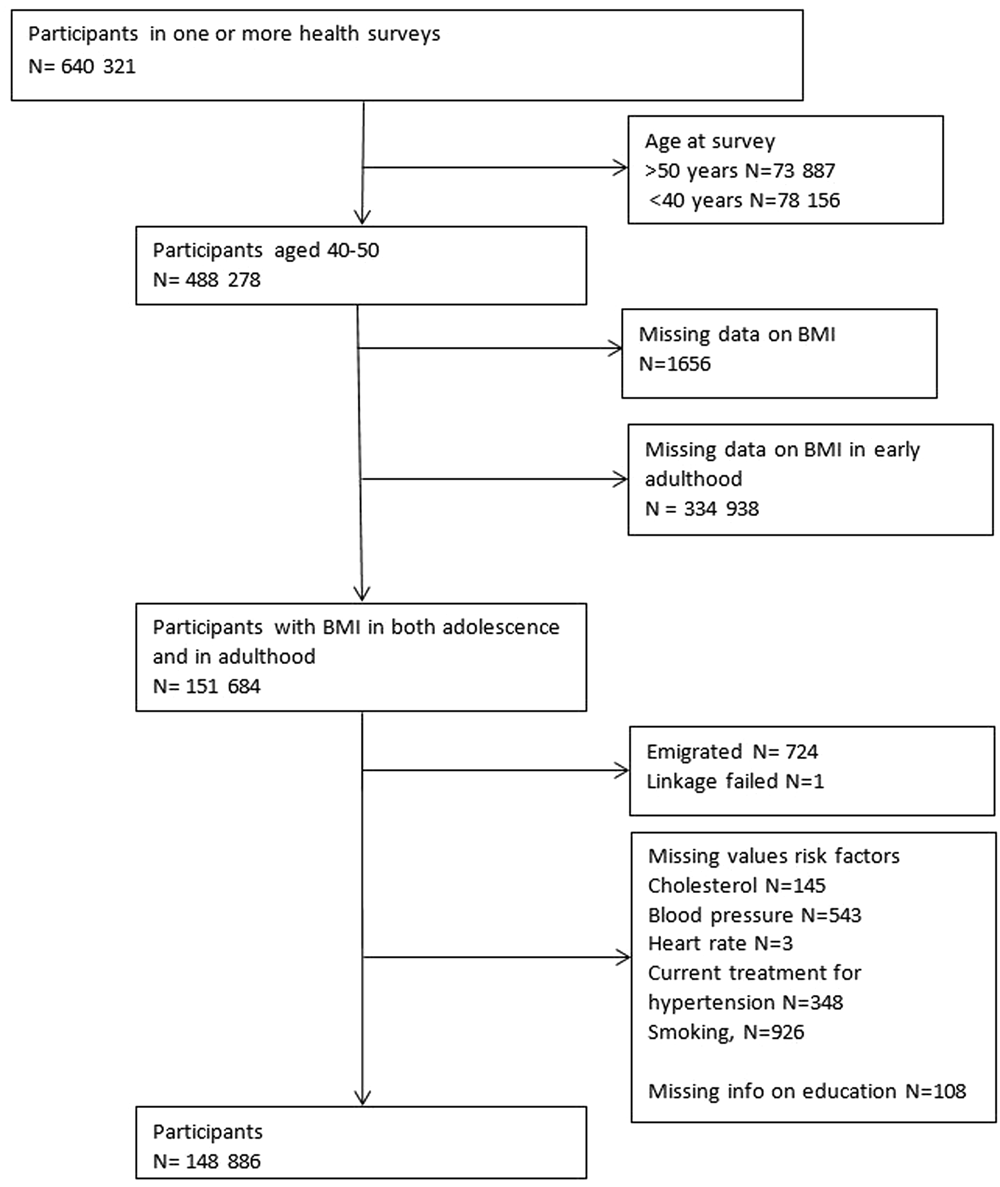 Participants in one or more health surveys
N= 640 321

Age at survey
>50 years N=73 887
<40 years N=78 156

Participants aged 40-50
N= 488 278

Missing data on BMI
N=1656

Missing data on BMI in early adulthood
N = 334 938

Participants with BMI in both adolescence and in adulthood
N= 151 684

Emigrated N= 724
Linkage failed N=1

Missing values risk factors
Cholesterol N=145
Blood pressure N=543
Heart rate N=3
Current treatment for hypertension N=348
Smoking, N=926

Missing info on education N=108

Participants
N= 148 886